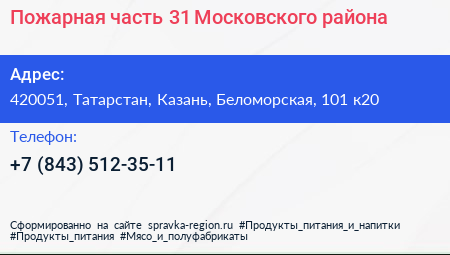 Пожарная часть 31 Московского района

Адрес:
420051, Татарстан, Казань, Беломорская, 101 к20

Телефон:
+7 (843) 512-35-11

Сформированно на сайте spravka-region.ru #Продукты_питания_и_напитки #Продукты_питания #Мясо_и_полуфабрикаты